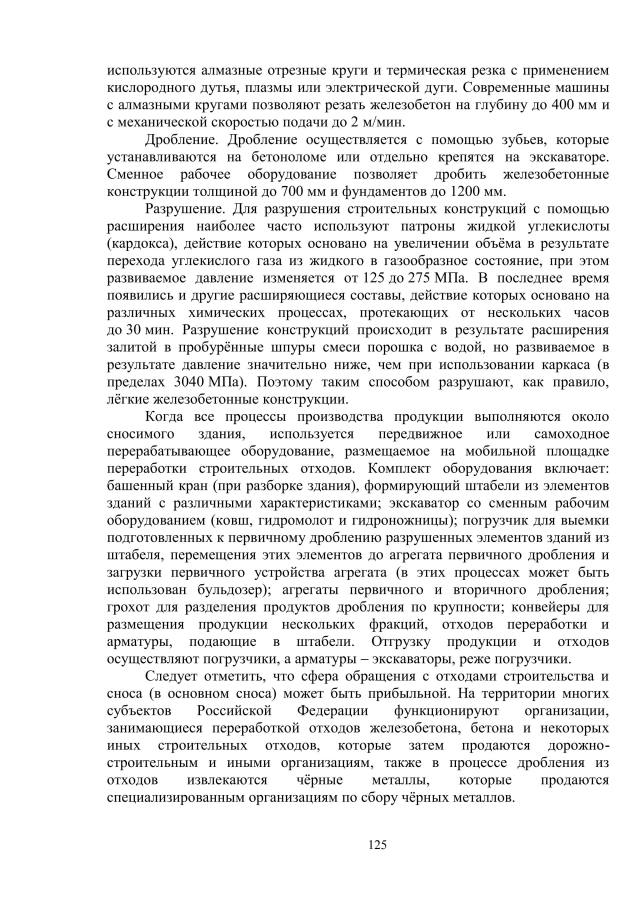 используются алмазные отрезные круги и термическая резка с применением кислородного дутья, плазмы или электрической дуги. Современные машины с алмазными кругами позволяют резать железобетон на глубину до 400 мм и с механической скоростью подачи до 2 м/мин.

Дробление. Дробление осуществляется с помощью зубьев, которые устанавливаются на бетоноломе или отдельно крепятся на экскаваторе. Сменное рабочее оборудование позволяет дробить железобетонные конструкции толщиной до 700 мм и фундаментов до 1200 мм.

Разрушение. Для разрушения строительных конструкций с помощью расширения наиболее часто используют патроны жидкой углекислоты (кардокса), действие которых основано на увеличении объёма в результате перехода углекислого газа из жидкого в газообразное состояние, при этом развиваемое давление изменяется от 125 до 275 МПа. В последнее время появились и другие расширяющиеся составы, действие которых основано на различных химических процессах, протекающих от нескольких часов до 30 мин. Разрушение конструкций происходит в результате расширения залитой в пробурённые шпуры смеси порошка с водой, но развиваемое в результате давление значительно ниже, чем при использовании каркаса (в пределах 3040 МПа). Поэтому таким способом разрушают, как правило, лёгкие железобетонные конструкции.

Когда все процессы производства продукции выполняются около сносимого здания, используется передвижное или самоходное перерабатывающее оборудование, размещаемое на мобильной площадке переработки строительных отходов. Комплект оборудования включает: башенный кран (при разборке здания), формирующий штабели из элементов зданий с различными характеристиками; экскаватор со сменным рабочим оборудованием (ковш, гидромолот и гидроножницы); погрузчик для выемки подготовленных к первичному дроблению разрушенных элементов зданий из штабеля, перемещения этих элементов до агрегата первичного дробления и загрузки первичного устройства агрегата (в этих процессах может быть использован бульдозер); агрегаты первичного и вторичного дробления; грохот для разделения продуктов дробления по крупности; конвейеры для размещения продукции нескольких фракций, отходов переработки и арматуры, подающие в штабели. Отгрузку продукции и отходов осуществляют погрузчики, а арматуры – экскаваторы, реже погрузчики.

Следует отметить, что сфера обращения с отходами строительства и сноса (в основном сноса) может быть прибыльной. На территории многих субъектов Российской Федерации функционируют организации, занимающиеся переработкой отходов железобетона, бетона и некоторых иных строительных отходов, которые затем продаются дорожно-строительным и иными организациям, также в процессе дробления из отходов извлекаются чёрные металлы, которые продаются специализированным организациям по сбору чёрных металлов.

125